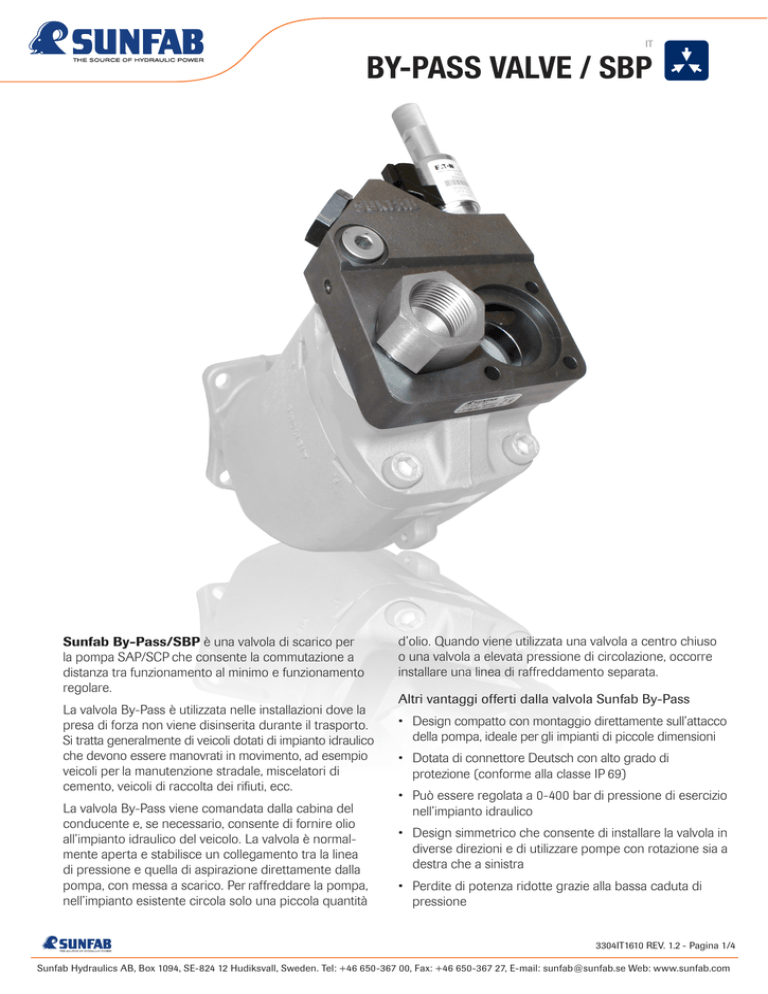 SUNFAB
THE SOURCE OF HYDRAULIC POWER

IT

BY-PASS VALVE / SBP

Sunfab By-Pass/SBP è una valvola di scarico per la pompa SAP/SCP che consente la commutazione a distanza tra funzionamento al minimo e funzionamento regolare.

La valvola By-Pass è utilizzata nelle installazioni dove la presa di forza non viene disinserita durante il trasporto. Si tratta generalmente di veicoli dotati di impianto idraulico che devono essere manovrati in movimento, ad esempio veicoli per la manutenzione stradale, miscelatori di cemento, veicoli di raccolta dei rifiuti, ecc.

La valvola By-Pass viene comandata dalla cabina del conducente e, se necessario, consente di fornire olio all'impianto idraulico del veicolo. La valvola è normalmente aperta e stabilisce un collegamento tra la linea di pressione e quella di aspirazione direttamente dalla pompa, con messa a scarico. Per raffreddare la pompa, nell'impianto esistente circola solo una piccola quantità d'olio. Quando viene utilizzata una valvola a centro chiuso o una valvola a elevata pressione di circolazione, occorre installare una linea di raffreddamento separata.

Altri vantaggi offerti dalla valvola Sunfab By-Pass

• Design compatto con montaggio direttamente sull'attacco della pompa, ideale per gli impianti di piccole dimensioni

• Dotata di connettore Deutsch con alto grado di protezione (conforme alla classe IP 69)

• Può essere regolata a 0-400 bar di pressione di esercizio nell'impianto idraulico

• Design simmetrico che consente di installare la valvola in diverse direzioni e di utilizzare pompe con rotazione sia a destra che a sinistra

• Perdite di potenza ridotte grazie alla bassa caduta di pressione

SUNFAB

3304IT1610 REV. 1.2 - Pagina 1/4

Sunfab Hydraulics AB, Box 1094, SE-824 12 Hudiksvall, Sweden. Tel: +46 650-367 00, Fax: +46 650-367 27, E-mail: sunfab@sunfab.se Web: www.sunfab.com